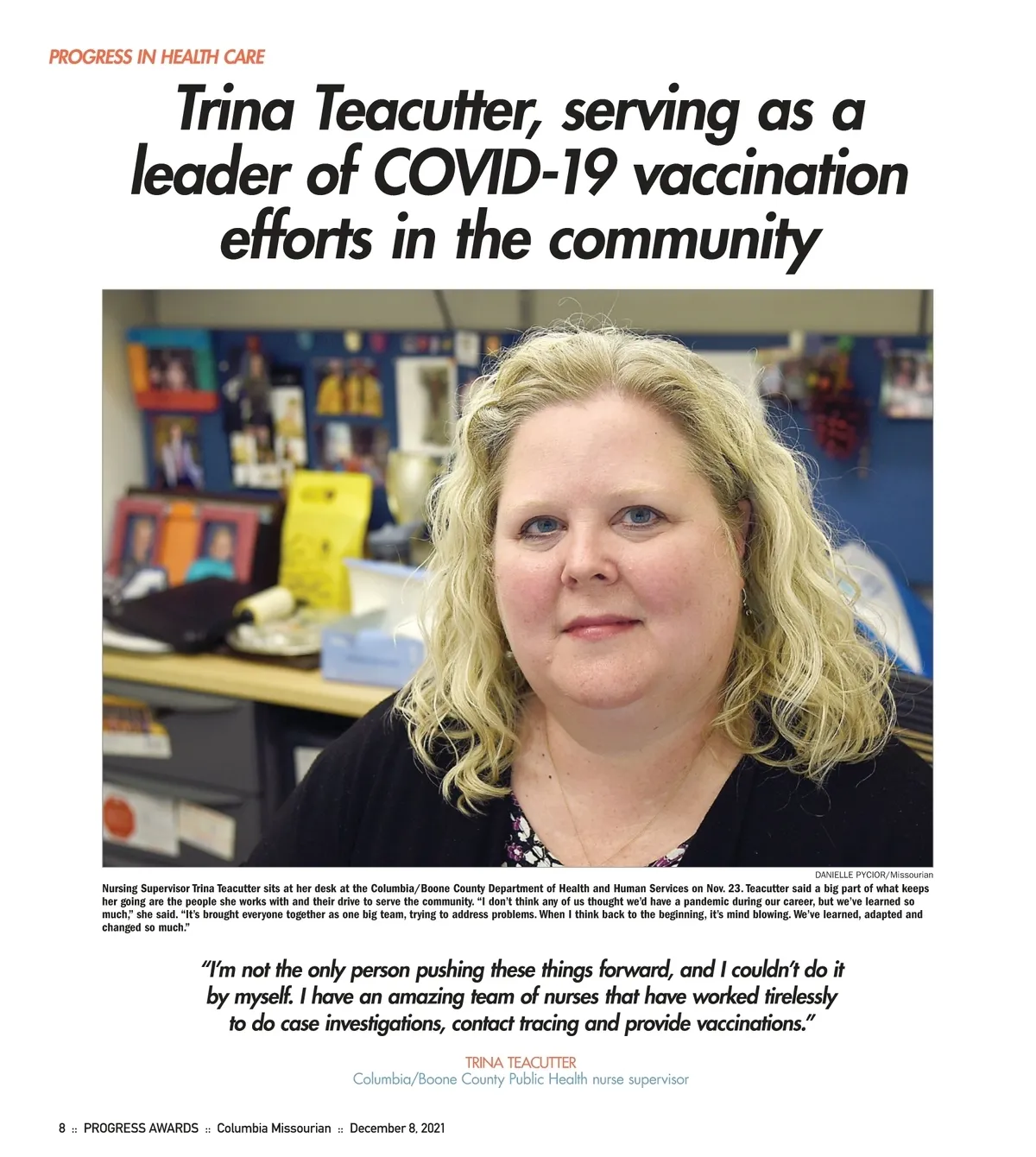 PROGRESS IN HEALTH CARE

Trina Teacutter, serving as a leader of COVID-19 vaccination efforts in the community

DANIELLE PYCIOR/Missourian

Nursing Supervisor Trina Teacutter sits at her desk at the Columbia/Boone County Department of Health and Human Services on Nov. 23. Teacutter said a big part of what keeps her going are the people she works with and their drive to serve the community. "I don't think any of us thought we'd have a pandemic during our career, but we've learned so much," she said. "It's brought everyone together as one big team, trying to address problems. When I think back to the beginning, it's mind blowing. We've learned, adapted and changed so much."

"I'm not the only person pushing these things forward, and I couldn't do it by myself. I have an amazing team of nurses that have worked tirelessly to do case investigations, contact tracing and provide vaccinations."

TRINA TEACUTTER
Columbia/Boone County Public Health nurse supervisor

8 :: PROGRESS AWARDS :: Columbia Missourian :: December 8, 2021